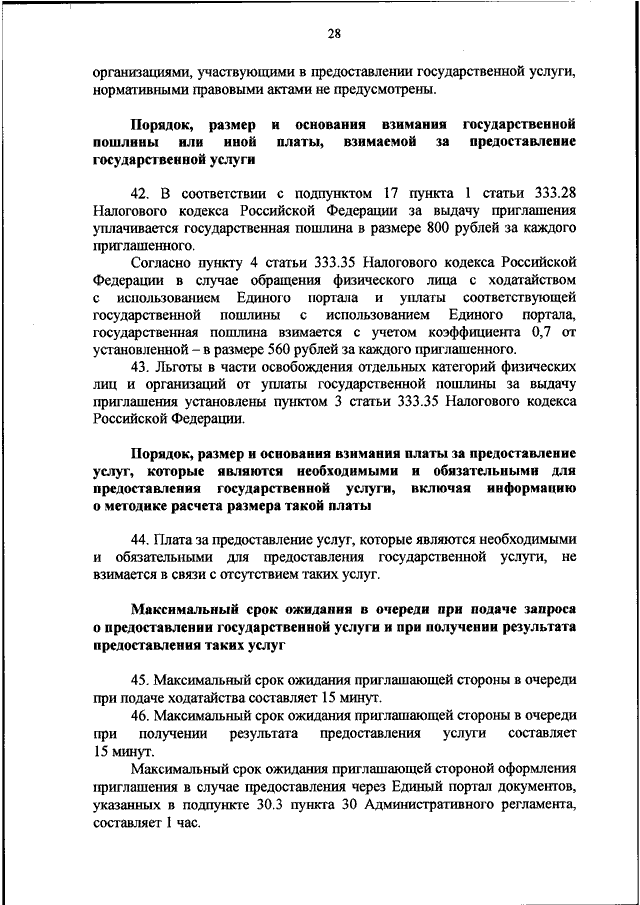 28

организациями, участвующими в предоставлении государственной услуги, нормативными правовыми актами не предусмотрены.

Порядок, размер и основания взимания государственной пошлины или иной платы, взимаемой за предоставление государственной услуги

42. В соответствии с подпунктом 17 пункта 1 статьи 333.28 Налогового кодекса Российской Федерации за выдачу приглашения уплачивается государственная пошлина в размере 800 рублей за каждого приглашенного.

Согласно пункту 4 статьи 333.35 Налогового кодекса Российской Федерации в случае обращения физического лица с ходатайством с использованием Единого портала и уплаты соответствующей государственной пошлины с использованием Единого портала, государственная пошлина взимается с учетом коэффициента 0,7 от установленной – в размере 560 рублей за каждого приглашенного.

43. Льготы в части освобождения отдельных категорий физических лиц и организаций от уплаты государственной пошлины за выдачу приглашения установлены пунктом 3 статьи 333.35 Налогового кодекса Российской Федерации.

Порядок, размер и основания взимания платы за предоставление услуг, которые являются необходимыми и обязательными для предоставления государственной услуги, включая информацию о методике расчета размера такой платы

44. Плата за предоставление услуг, которые являются необходимыми и обязательными для предоставления государственной услуги, не взимается в связи с отсутствием таких услуг.

Максимальный срок ожидания в очереди при подаче запроса о предоставлении государственной услуги и при получении результата предоставления таких услуг

45. Максимальный срок ожидания приглашающей стороны в очереди при подаче ходатайства составляет 15 минут.

46. Максимальный срок ожидания приглашающей стороны в очереди при получении результата предоставления услуги составляет 15 минут.

Максимальный срок ожидания приглашающей стороной оформления приглашения в случае предоставления через Единый портал документов, указанных в подпункте 30.3 пункта 30 Административного регламента, составляет 1 час.